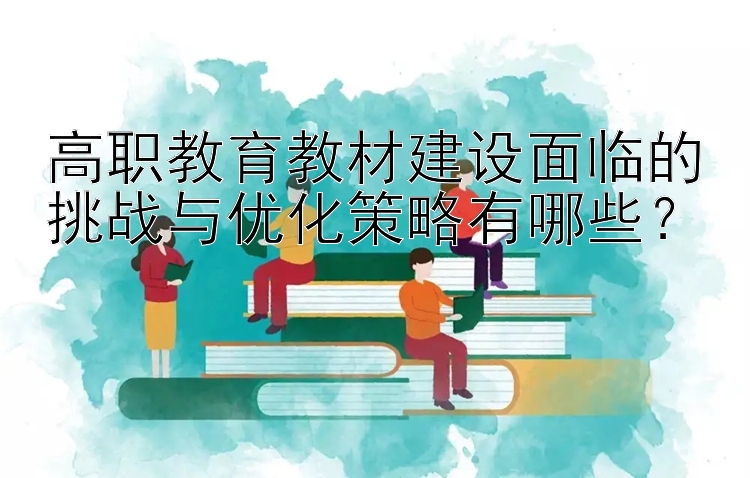 高职教育教材建设面临的挑战与优化策略有哪些？